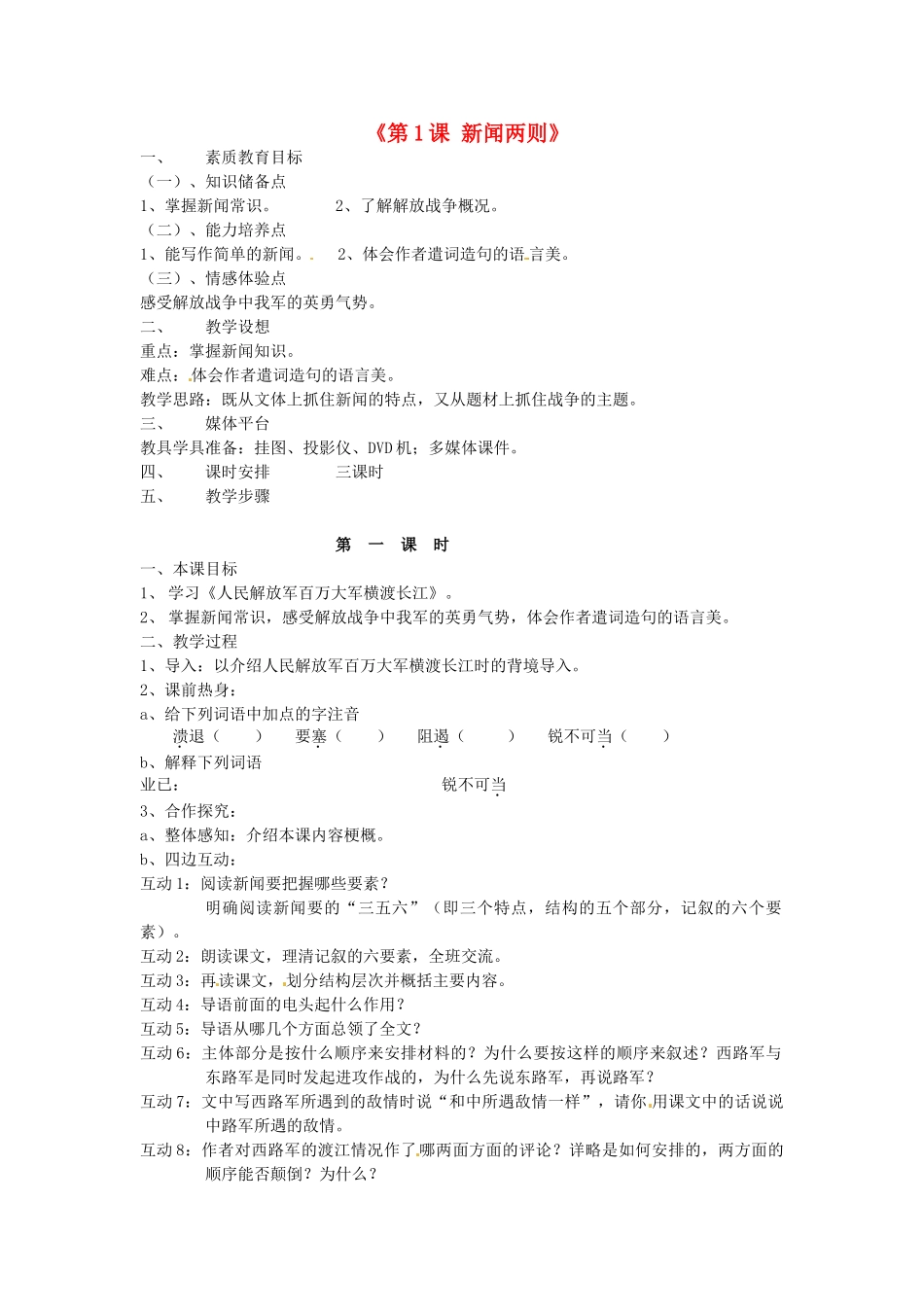 《第1课 新闻两则》

一、 素质教育目标

（一）、知识储备点

1、掌握新闻常识。 2、了解解放战争概况。

（二）、能力培养点

1、能写作简单的新闻。 2、体会作者遣词造句的语言美。

（三）、情感体验点

感受解放战争中我军的英勇气势。

二、 教学设想

重点：掌握新闻知识。

难点：体会作者遣词造句的语言美。

教学思路：既从文体上抓住新闻的特点，又从题材上抓住战争的主题。

三、 媒体平台

教具学具准备：挂图、投影仪、DVD机；多媒体课件。

四、 课时安排 三课时

五、 教学步骤

第 一 课 时

一、本课目标

1、 学习《人民解放军百万大军横渡长江》。

2、 掌握新闻常识，感受解放战争中我军的英勇气势，体会作者遣词造句的语言美。

二、教学过程

1、导入：以介绍人民解放军百万大军横渡长江时的背境导入。

2、课前热身：

a、给下列词语中加点的字注音

溃退（ ） 要塞（ ） 阻遏（ ） 锐不可当（ ）

b、解释下列词语

业已： 锐不可当

3、合作探究：

a、整体感知：介绍本课内容梗概。

b、四边互动：

互动1：阅读新闻要把握哪些要素？

明确阅读新闻要的“三五六”（即三个特点，结构的五个部分，记叙的六个要素）。

互动2：朗读课文，理清记叙的六要素，全班交流。

互动3：再读课文，划分结构层次并概括主要内容。

互动4：导语前面的电头起什么作用？

互动5：导语从哪几个方面总领了全文？

互动6：主体部分是按什么顺序来安排材料的？为什么要按这样的顺序来叙述？西路军与东路军是同时发起进攻作战的，为什么先说东路军，再说路军？

互动7：文中写西路军所遇到的敌情时说“和中所遇敌情一样”，请你用课文中的话说说中路军所遇的敌情。

互动8：作者对西路军的渡江情况作了哪两面方面的评论？详略是如何安排的，两方面的顺序能否颠倒？为什么？